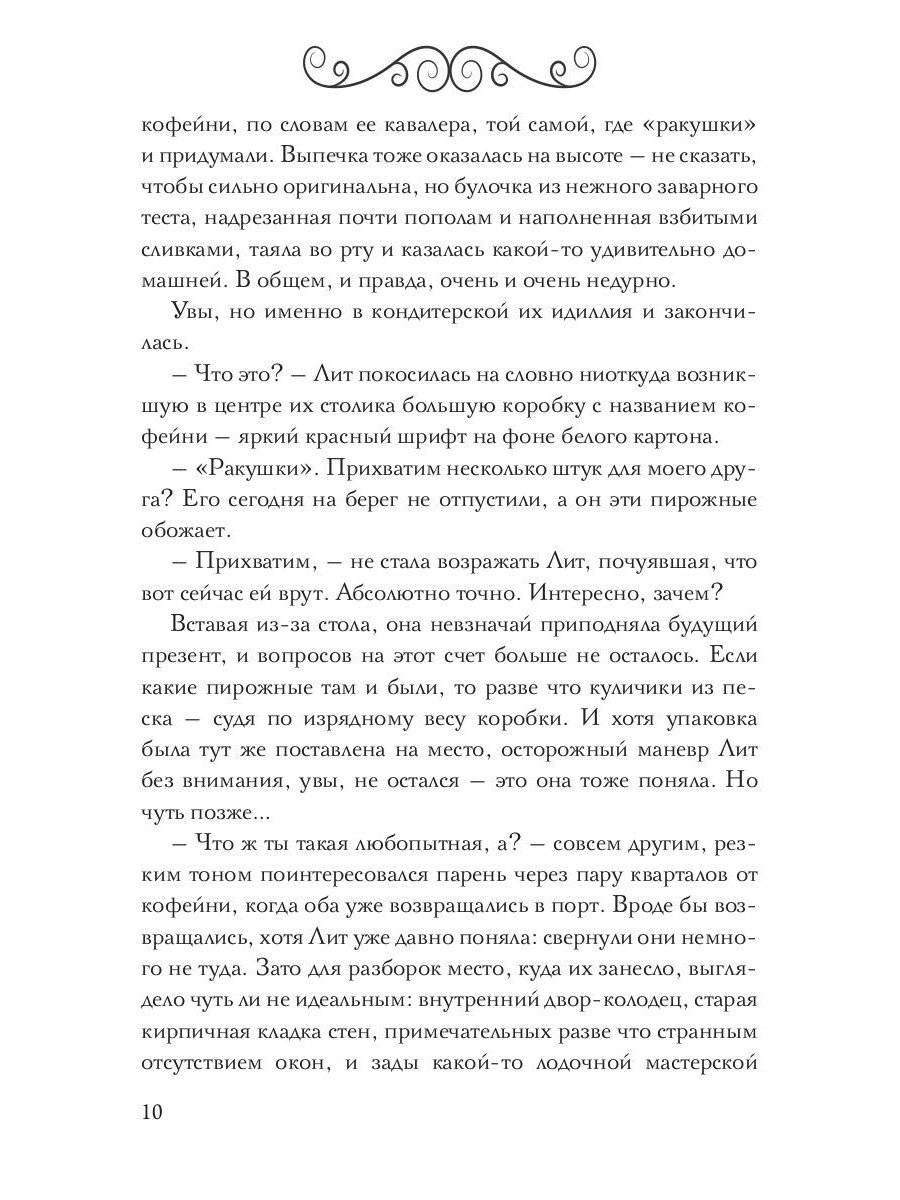 кофейни, по словам ее кавалера, той самой, где «ракушки» и придумали. Выпечка тоже оказалась на высоте — не сказать, чтобы сильно оригинальна, но булочка из нежного заварного теста, надрезанная почти пополам и наполненная взбитыми сливками, таяла во рту и казалась какой-то удивительно домашней. В общем, и правда, очень и очень недурно.

Увы, но именно в кондитерской их идиллия и закончилась.

— Что это? — Лит покосилась на словно ниоткуда возникшую в центре их столика большую коробку с названием кофейни — яркий красный шрифт на фоне белого картона.

— «Ракушки». Прихватим несколько штук для моего друга? Его сегодня на берег не отпустили, а он эти пирожные обожает.

— Прихватим, — не стала возражать Лит, почуявшая, что вот сейчас ей врут. Абсолютно точно. Интересно, зачем?

Вставая из-за стола, она невзначай приподняла будущий презент, и вопросов на этот счет больше не осталось. Если какие пирожные там и были, то разве что куличики из песка — судя по изрядному весу коробки. И хотя упаковка была тут же поставлена на место, осторожный маневр Лит без внимания, увы, не остался — это она тоже поняла. Но чуть позже...

— Что ж ты такая любопытная, а? — совсем другим, резким тоном поинтересовался парень через пару кварталов от кофейни, когда оба уже возвращались в порт. Вроде бы возвращались, хотя Лит уже давно поняла: свернули они немного не туда. Зато для разборок место, куда их занесло, выглядело чуть ли не идеальным: внутренний двор-колодец, старая кирпичная кладка стен, примечательных разве что странным отсутствием окон, и зады какой-то лодочной мастерской

10